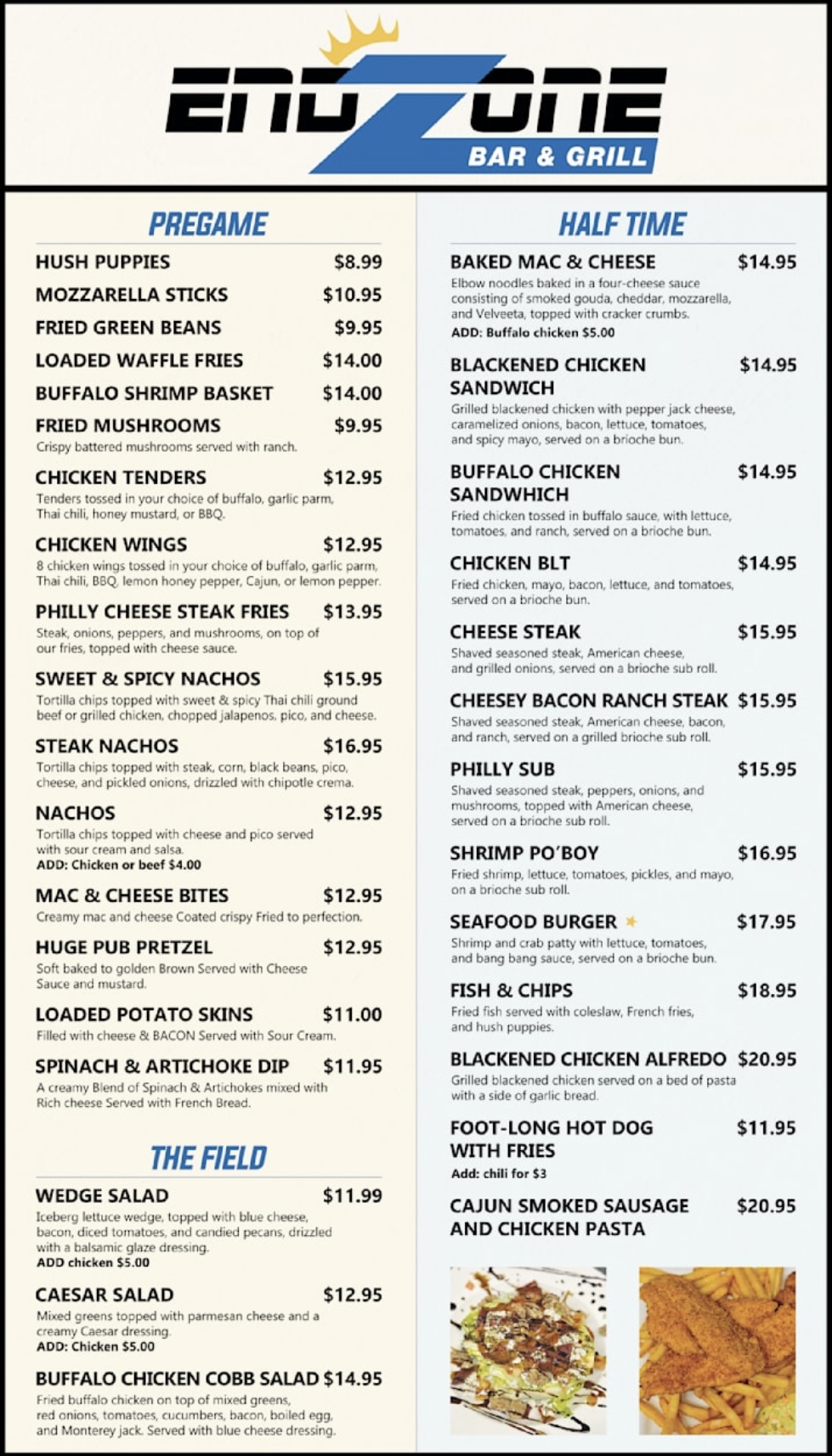 ENDZONE
BAR & GRILL

PREGAME

HUSH PUPPIES $8.99

MOZZARELLA STICKS $10.95

FRIED GREEN BEANS $9.95

LOADED WAFFLE FRIES $14.00

BUFFALO SHRIMP BASKET $14.00

FRIED MUSHROOMS $9.95
Crispy battered mushrooms served with ranch.

CHICKEN TENDERS $12.95
Tenders tossed in your choice of buffalo, garlic parm, Thai chili, honey mustard, or BBQ.

CHICKEN WINGS $12.95
8 chicken wings tossed in your choice of buffalo, garlic parm, Thai chili, BBQ, lemon honey pepper, Cajun, or lemon pepper.

PHILLY CHEESE STEAK FRIES $13.95
Steak, onions, peppers, and mushrooms, on top of our fries, topped with cheese sauce.

SWEET & SPICY NACHOS $15.95
Tortilla chips topped with sweet & spicy Thai chili ground beef or grilled chicken, chopped jalapenos, pico, and cheese.

STEAK NACHOS $16.95
Tortilla chips topped with steak, corn, black beans, pico, cheese, and pickled onions, drizzled with chipotle crema.

NACHOS $12.95
Tortilla chips topped with cheese and pico served with sour cream and salsa.
ADD: Chicken or beef $4.00

MAC & CHEESE BITES $12.95
Creamy mac and cheese Coated crispy Fried to perfection.

HUGE PUB PRETZEL $12.95
Soft baked to golden Brown Served with Cheese Sauce and mustard.

LOADED POTATO SKINS $11.00
Filled with cheese & BACON Served with Sour Cream.

SPINACH & ARTICHOKE DIP $11.95
A creamy Blend of Spinach & Artichokes mixed with Rich cheese Served with French Bread.

THE FIELD

WEDGE SALAD $11.99
Iceberg lettuce wedge, topped with blue cheese, bacon, diced tomatoes, and candied pecans, drizzled with a balsamic glaze dressing.
ADD chicken $5.00

CAESAR SALAD $12.95
Mixed greens topped with parmesan cheese and a creamy Caesar dressing.
ADD: Chicken $5.00

BUFFALO CHICKEN COBB SALAD $14.95
Fried buffalo chicken on top of mixed greens, red onions, tomatoes, cucumbers, bacon, boiled egg, and Monterey jack. Served with blue cheese dressing.

HALF TIME

BAKED MAC & CHEESE $14.95
Elbow noodles baked in a four-cheese sauce consisting of smoked gouda, cheddar, mozzarella, and Velveeta, topped with cracker crumbs.
ADD: Buffalo chicken $5.00

BLACKENED CHICKEN SANDWICH $14.95
Grilled blackened chicken with pepper jack cheese, caramelized onions, bacon, lettuce, tomatoes, and spicy mayo, served on a brioche bun.

BUFFALO CHICKEN SANDWHICH $14.95
Fried chicken tossed in buffalo sauce, with lettuce, tomatoes, and ranch, served on a brioche bun.

CHICKEN BLT $14.95
Fried chicken, mayo, bacon, lettuce, and tomatoes, served on a brioche bun.

CHEESE STEAK $15.95
Shaved seasoned steak, American cheese, and grilled onions, served on a brioche sub roll.

CHEESEY BACON RANCH STEAK $15.95
Shaved seasoned steak, American cheese, bacon, and ranch, served on a grilled brioche sub roll.

PHILLY SUB $15.95
Shaved seasoned steak, peppers, onions, and mushrooms, topped with American cheese, served on a brioche sub roll.

SHRIMP PO'BOY $16.95
Fried shrimp, lettuce, tomatoes, pickles, and mayo, on a brioche sub roll.

SEAFOOD BURGER $17.95
Shrimp and crab patty with lettuce, tomatoes, and bang bang sauce, served on a brioche bun.

FISH & CHIPS $18.95
Fried fish served with coleslaw, French fries, and hush puppies.

BLACKENED CHICKEN ALFREDO $20.95
Grilled blackened chicken served on a bed of pasta with a side of garlic bread.

FOOT-LONG HOT DOG WITH FRIES $11.95
Add: chili for $3

CAJUN SMOKED SAUSAGE AND CHICKEN PASTA $20.95